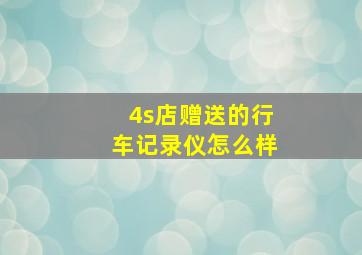 4s店赠送的行车记录仪怎么样